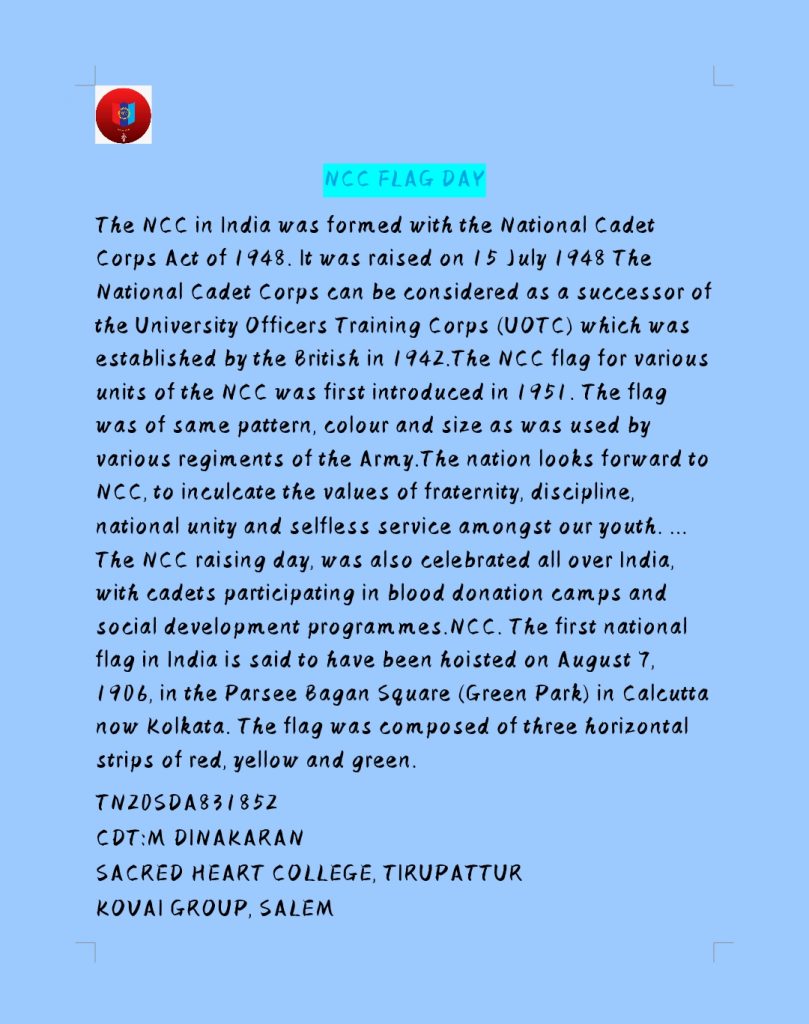 NCC FLAG DAY

The NCC in India was formed with the National Cadet Corps Act of 1948. It was raised on 15 July 1948 The National Cadet Corps can be considered as a successor of the University Officers Training Corps (UOTC) which was established by the British in 1942.The NCC flag for various units of the NCC was first introduced in 1951. The flag was of same pattern, colour and size as was used by various regiments of the Army.The nation looks forward to NCC, to inculcate the values of fraternity, discipline, national unity and selfless service amongst our youth. ... The NCC raising day, was also celebrated all over India, with cadets participating in blood donation camps and social development programmes.NCC. The first national flag in India is said to have been hoisted on August 7, 1906, in the Parsee Bagan Square (Green Park) in Calcutta now Kolkata. The flag was composed of three horizontal strips of red, yellow and green.

TN20SDA831852
CDT:M DINAKARAN
SACRED HEART COLLEGE, TIRUPATTUR
KOVAI GROUP, SALEM